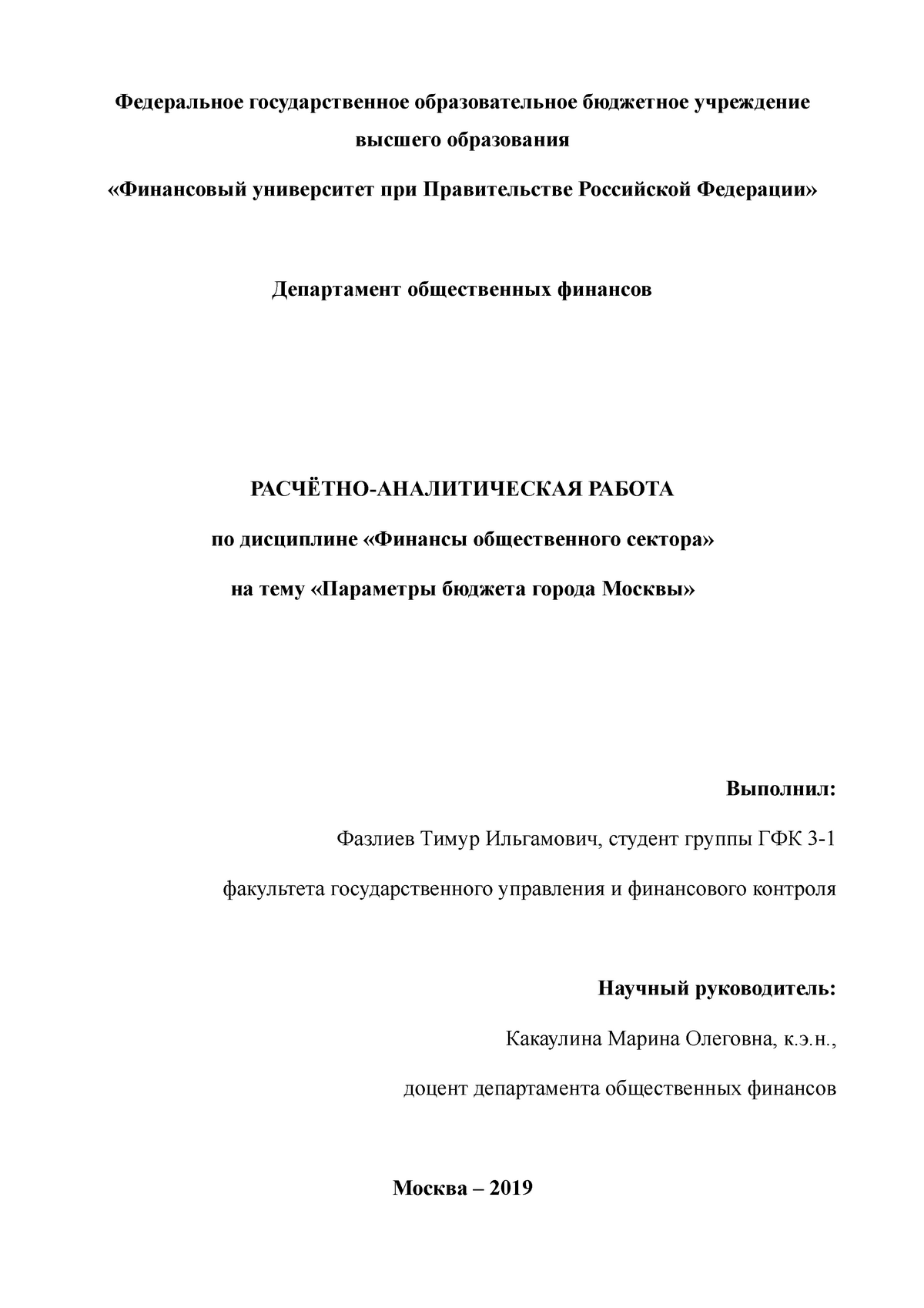 Федеральное государственное образовательное бюджетное учреждение высшего образования

«Финансовый университет при Правительстве Российской Федерации»

Департамент общественных финансов

РАСЧЁТНО-АНАЛИТИЧЕСКАЯ РАБОТА

по дисциплине «Финансы общественного сектора»

на тему «Параметры бюджета города Москвы»

Выполнил:

Фазлиев Тимур Ильгамович, студент группы ГФК 3-1

факультета государственного управления и финансового контроля

Научный руководитель:

Какаулина Марина Олеговна, к.э.н.,

доцент департамента общественных финансов

Москва – 2019